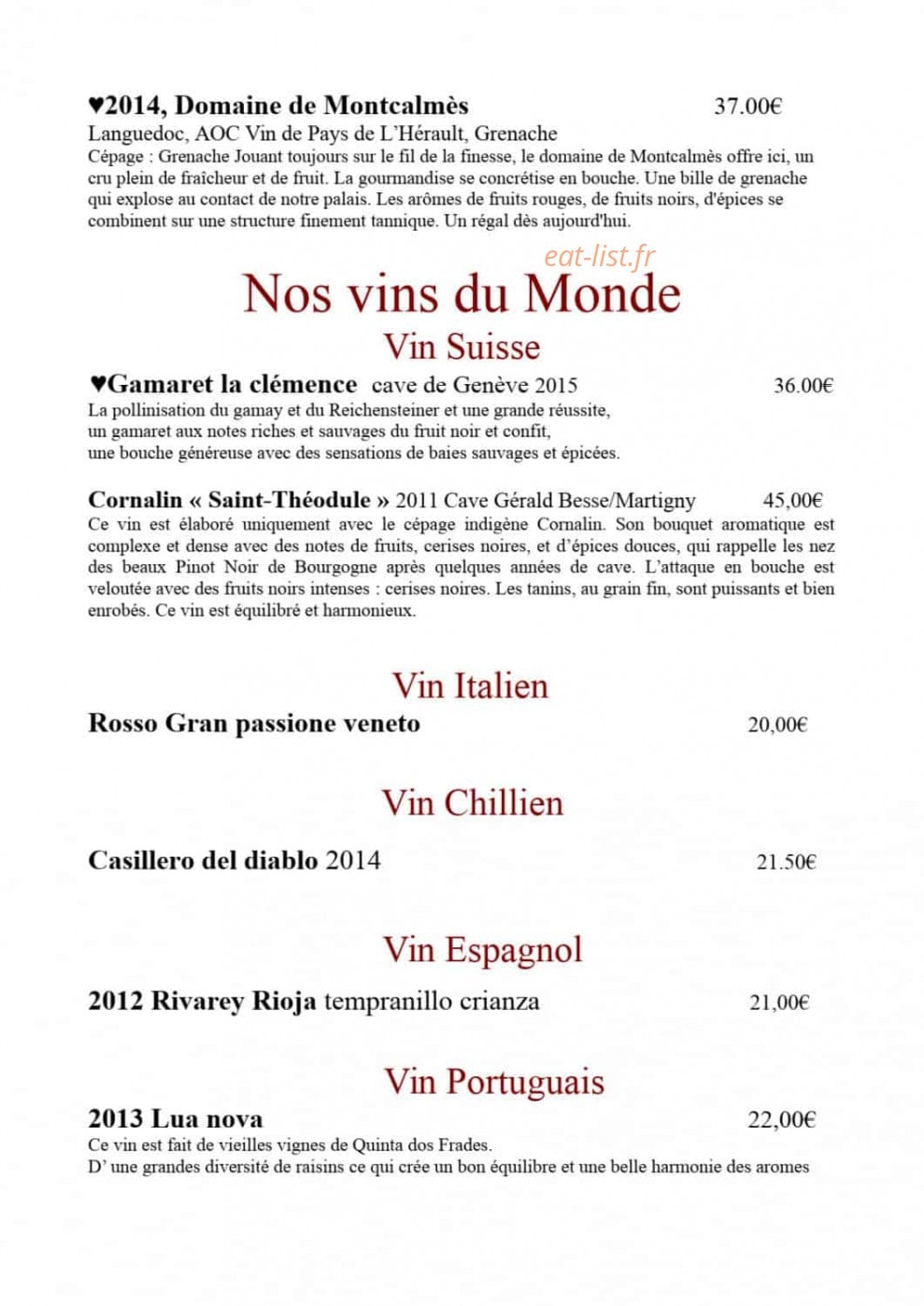 ♥2014, Domaine de Montcalmès 37.00€
Languedoc, AOC Vin de Pays de L'Hérault, Grenache
Cépage : Grenache Jouant toujours sur le fil de la finesse, le domaine de Montcalmès offre ici, un cru plein de fraîcheur et de fruit. La gourmandise se concrétise en bouche. Une bille de grenache qui explose au contact de notre palais. Les arômes de fruits rouges, de fruits noirs, d'épices se combinent sur une structure finement tannique. Un régal dès aujourd'hui.

eat-list.fr

Nos vins du Monde

Vin Suisse

♥Gamaret la clémence cave de Genève 2015 36.00€
La pollinisation du gamay et du Reichensteiner et une grande réussite, un gamaret aux notes riches et sauvages du fruit noir et confit, une bouche généreuse avec des sensations de baies sauvages et épicées.

Cornalin « Saint-Théodule » 2011 Cave Gérald Besse/Martigny 45,00€
Ce vin est élaboré uniquement avec le cépage indigène Cornalin. Son bouquet aromatique est complexe et dense avec des notes de fruits, cerises noires, et d'épices douces, qui rappelle les nez des beaux Pinot Noir de Bourgogne après quelques années de cave. L'attaque en bouche est veloutée avec des fruits noirs intenses : cerises noires. Les tanins, au grain fin, sont puissants et bien enrobés. Ce vin est équilibré et harmonieux.

Vin Italien

Rosso Gran passione veneto 20,00€

Vin Chillien

Casillero del diablo 2014 21.50€

Vin Espagnol

2012 Rivarey Rioja tempranillo crianza 21,00€

Vin Portuguais

2013 Lua nova 22,00€
Ce vin est fait de vieilles vignes de Quinta dos Frades.
D' une grandes diversité de raisins ce qui crée un bon équilibre et une belle harmonie des aromes